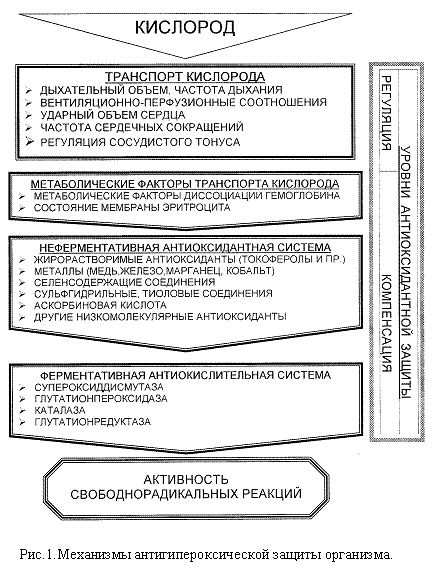 КИСЛОРОД

ТРАНСПОРТ КИСЛОРОДА
➢ ДЫХАТЕЛЬНЫЙ ОБЪЕМ, ЧАСТОТА ДЫХАНИЯ
➢ ВЕНТИЛЯЦИОННО-ПЕРФУЗИОННЫЕ СООТНОШЕНИЯ
➢ УДАРНЫЙ ОБЪЕМ СЕРДЦА
➢ ЧАСТОТА СЕРДЕЧНЫХ СОКРАЩЕНИЙ
➢ РЕГУЛЯЦИЯ СОСУДИСТОГО ТОНУСА

МЕТАБОЛИЧЕСКИЕ ФАКТОРЫ ТРАНСПОРТА КИСЛОРОДА
➢ МЕТАБОЛИЧЕСКИЕ ФАКТОРЫ ДИССОЦИАЦИИ ГЕМОГЛОБИНА
➢ СОСТОЯНИЕ МЕМБРАНЫ ЭРИТРОЦИТА

НЕФЕРМЕНТАТИВНАЯ АНТИОКСИДАНТНАЯ СИСТЕМА
➢ ЖИРОРАСТВОРИМЫЕ АНТИОКСИДАНТЫ (ТОКОФЕРОЛЫ И ПР.)
➢ МЕТАЛЛЫ (МЕДЬ,ЖЕЛЕЗО,МАРГАНЕЦ, КОБАЛЬТ)
➢ СЕЛЕНСОДЕРЖАЩИЕ СОЕДИНЕНИЯ
➢ СУЛЬФГИДРИЛЬНЫЕ, ТИОЛОВЫЕ СОЕДИНЕНИЯ
➢ АСКОРБИНОВАЯ КИСЛОТА
➢ ДРУГИЕ НИЗКОМОЛЕКУЛЯРНЫЕ АНТИОКСИДАНТЫ

ФЕРМЕНТАТИВНАЯ АНТИОКИСЛИТЕЛЬНАЯ СИСТЕМА
➢ СУПЕРОКСИДДИСМУТАЗА
➢ ГЛУТАТИОНПЕРОКСИДАЗА
➢ КАТАЛАЗА
➢ ГЛУТАТИОНРЕДУКТАЗА

АКТИВНОСТЬ СВОБОДНОРАДИКАЛЬНЫХ РЕАКЦИЙ

РЕГУЛЯЦИЯ

КОМПЕНСАЦИЯ

УРОВНИ АНТИОКСИДАНТНОЙ ЗАЩИТЫ

Рис.1. Механизмы антигипероксической защиты организма.